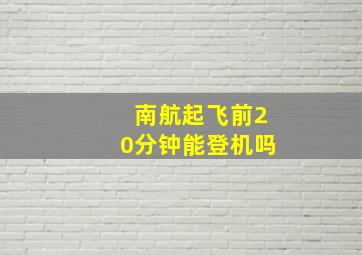 南航起飞前20分钟能登机吗